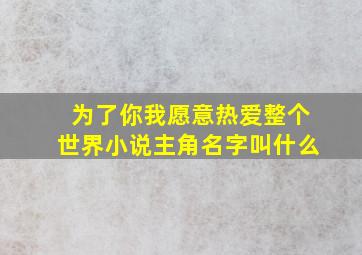 为了你我愿意热爱整个世界小说主角名字叫什么